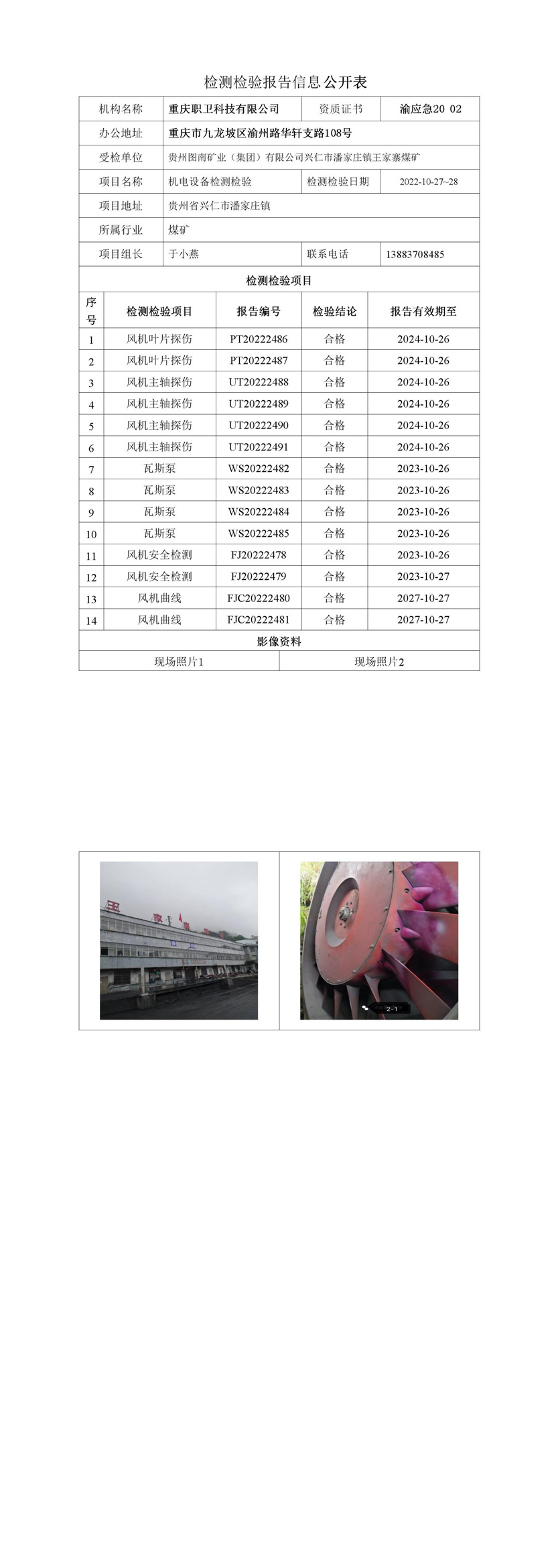 检测检验报告信息公开表

| 机构名称 | 重庆职卫科技有限公司 | 资质证书 | 渝应急20 02 |
|---|---|---|---|
| 办公地址 | 重庆市九龙坡区渝州路华轩支路108号 | | |
| 受检单位 | 贵州图南矿业（集团）有限公司兴仁市潘家庄镇王家寨煤矿 | | |
| 项目名称 | 机电设备检测检验 | 检测检验日期 | 2022-10-27~28 |
| 项目地址 | 贵州省兴仁市潘家庄镇 | | |
| 所属行业 | 煤矿 | | |
| 项目组长 | 于小燕 | 联系电话 | 13883708485 |

检测检验项目

| 序号 | 检测检验项目 | 报告编号 | 检验结论 | 报告有效期至 |
|---|---|---|---|---|
| 1 | 风机叶片探伤 | PT20222486 | 合格 | 2024-10-26 |
| 2 | 风机叶片探伤 | PT20222487 | 合格 | 2024-10-26 |
| 3 | 风机主轴探伤 | UT20222488 | 合格 | 2024-10-26 |
| 4 | 风机主轴探伤 | UT20222489 | 合格 | 2024-10-26 |
| 5 | 风机主轴探伤 | UT20222490 | 合格 | 2024-10-26 |
| 6 | 风机主轴探伤 | UT20222491 | 合格 | 2024-10-26 |
| 7 | 瓦斯泵 | WS20222482 | 合格 | 2023-10-26 |
| 8 | 瓦斯泵 | WS20222483 | 合格 | 2023-10-26 |
| 9 | 瓦斯泵 | WS20222484 | 合格 | 2023-10-26 |
| 10 | 瓦斯泵 | WS20222485 | 合格 | 2023-10-26 |
| 11 | 风机安全检测 | FJ20222478 | 合格 | 2023-10-26 |
| 12 | 风机安全检测 | FJ20222479 | 合格 | 2023-10-27 |
| 13 | 风机曲线 | FJC20222480 | 合格 | 2027-10-27 |
| 14 | 风机曲线 | FJC20222481 | 合格 | 2027-10-27 |

影像资料

| 现场照片1 | 现场照片2 |
|---|---|

2-1